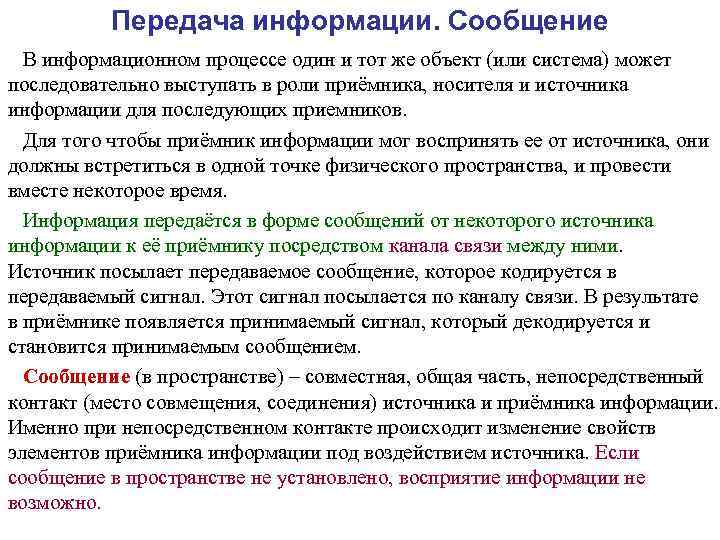 Передача информации. Сообщение

В информационном процессе один и тот же объект (или система) может последовательно выступать в роли приёмника, носителя и источника информации для последующих приемников.

Для того чтобы приёмник информации мог воспринять ее от источника, они должны встретиться в одной точке физического пространства, и провести вместе некоторое время.

Информация передаётся в форме сообщений от некоторого источника информации к её приёмнику посредством канала связи между ними. Источник посылает передаваемое сообщение, которое кодируется в передаваемый сигнал. Этот сигнал посылается по каналу связи. В результате в приёмнике появляется принимаемый сигнал, который декодируется и становится принимаемым сообщением.

Сообщение (в пространстве) – совместная, общая часть, непосредственный контакт (место совмещения, соединения) источника и приёмника информации. Именно при непосредственном контакте происходит изменение свойств элементов приёмника информации под воздействием источника. Если сообщение в пространстве не установлено, восприятие информации не возможно.